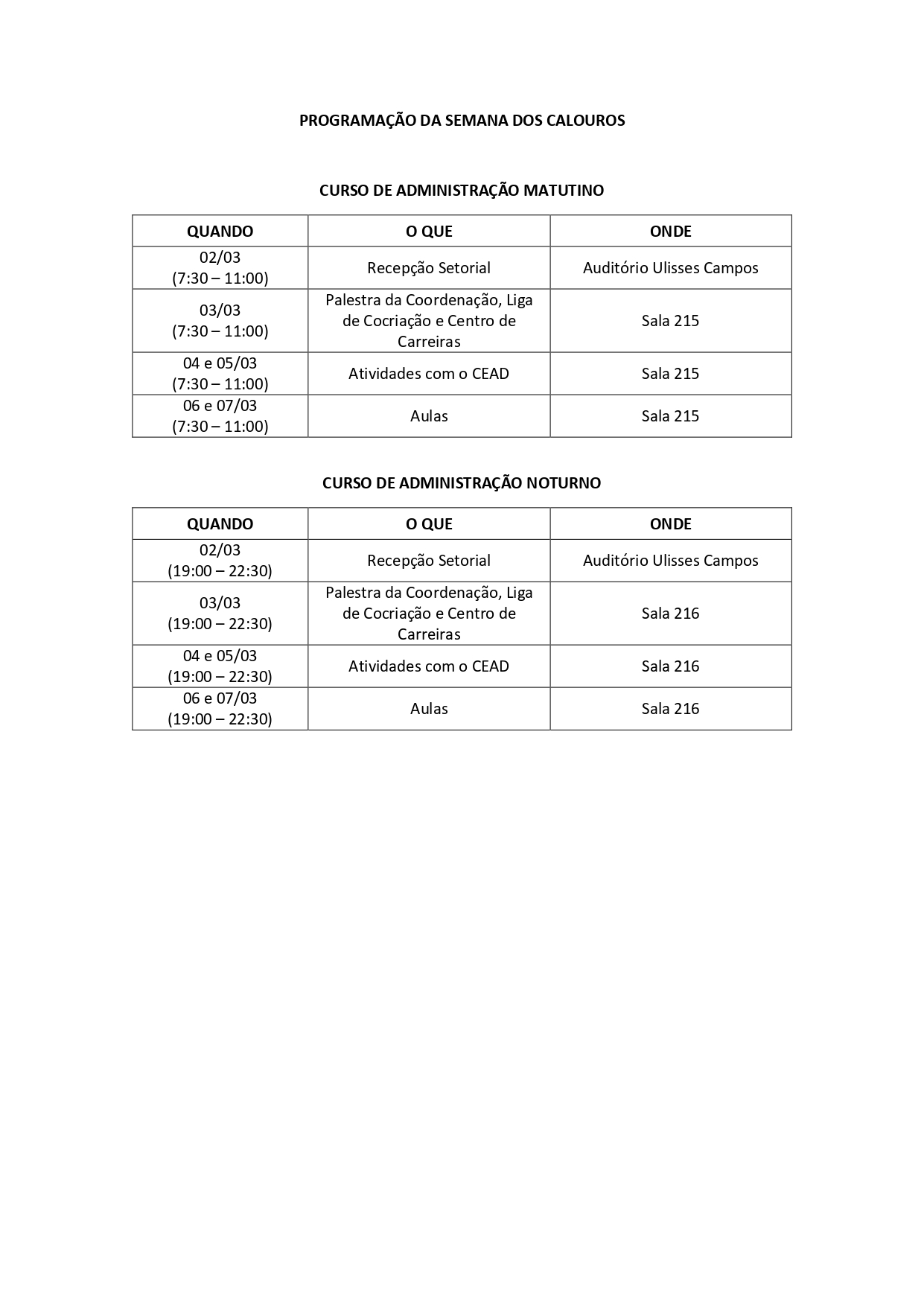 PROGRAMAÇÃO DA SEMANA DOS CALOUROS

CURSO DE ADMINISTRAÇÃO MATUTINO

| QUANDO | O QUE | ONDE |
|---|---|---|
| 02/03 (7:30 – 11:00) | Recepção Setorial | Auditório Ulisses Campos |
| 03/03 (7:30 – 11:00) | Palestra da Coordenação, Liga de Cocriação e Centro de Carreiras | Sala 215 |
| 04 e 05/03 (7:30 – 11:00) | Atividades com o CEAD | Sala 215 |
| 06 e 07/03 (7:30 – 11:00) | Aulas | Sala 215 |

CURSO DE ADMINISTRAÇÃO NOTURNO

| QUANDO | O QUE | ONDE |
|---|---|---|
| 02/03 (19:00 – 22:30) | Recepção Setorial | Auditório Ulisses Campos |
| 03/03 (19:00 – 22:30) | Palestra da Coordenação, Liga de Cocriação e Centro de Carreiras | Sala 216 |
| 04 e 05/03 (19:00 – 22:30) | Atividades com o CEAD | Sala 216 |
| 06 e 07/03 (19:00 – 22:30) | Aulas | Sala 216 |